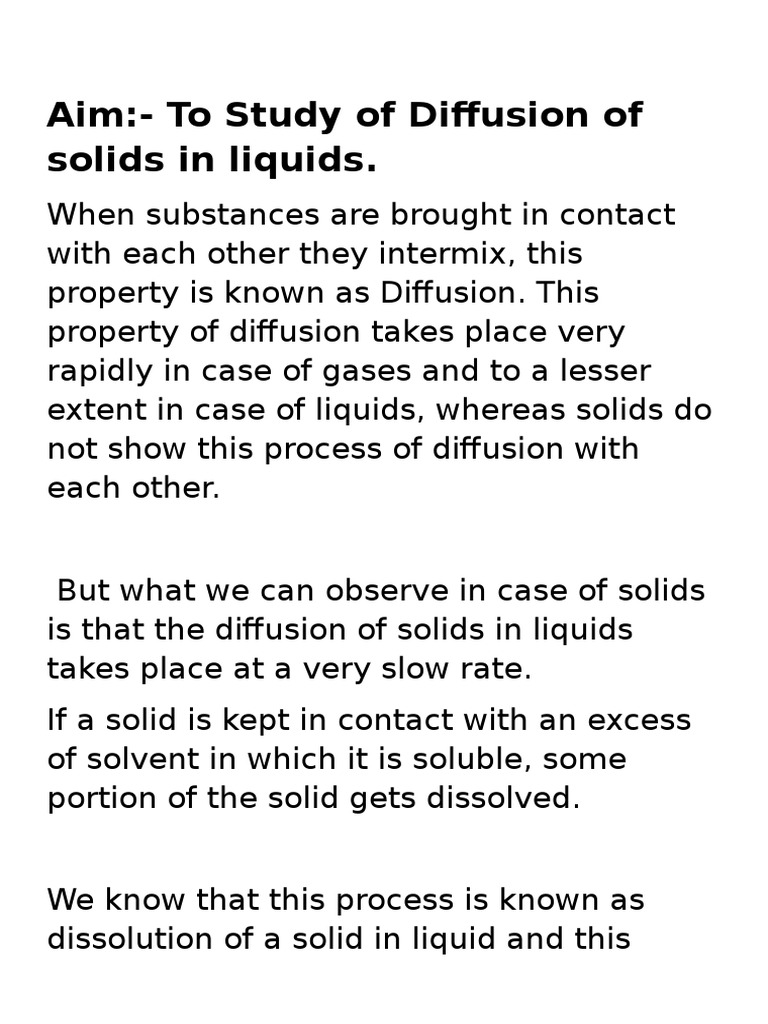 Aim:- To Study of Diffusion of solids in liquids.

When substances are brought in contact with each other they intermix, this property is known as Diffusion. This property of diffusion takes place very rapidly in case of gases and to a lesser extent in case of liquids, whereas solids do not show this process of diffusion with each other.

But what we can observe in case of solids is that the diffusion of solids in liquids takes place at a very slow rate.

If a solid is kept in contact with an excess of solvent in which it is soluble, some portion of the solid gets dissolved.

We know that this process is known as dissolution of a solid in liquid and this